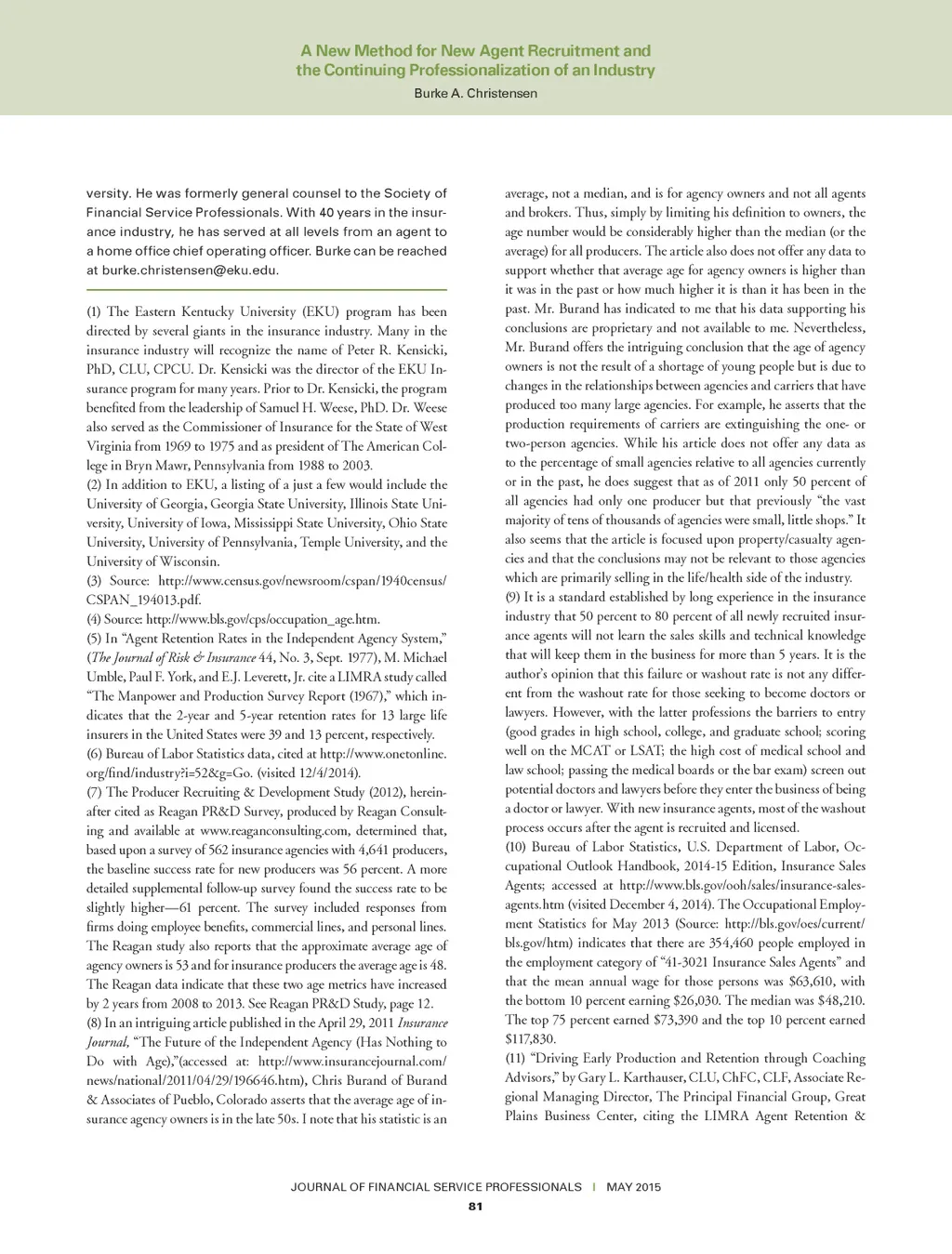 A New Method for New Agent Recruitment and the Continuing Professionalization of an Industry

Burke A. Christensen

versity. He was formerly general counsel to the Society of Financial Service Professionals. With 40 years in the insurance industry, he has served at all levels from an agent to a home office chief operating officer. Burke can be reached at burke.christensen@eku.edu.

(1) The Eastern Kentucky University (EKU) program has been directed by several giants in the insurance industry. Many in the insurance industry will recognize the name of Peter R. Kensicki, PhD, CLU, CPCU. Dr. Kensicki was the director of the EKU Insurance program for many years. Prior to Dr. Kensicki, the program benefited from the leadership of Samuel H. Weese, PhD. Dr. Weese also served as the Commissioner of Insurance for the State of West Virginia from 1969 to 1975 and as president of The American College in Bryn Mawr, Pennsylvania from 1988 to 2003.
(2) In addition to EKU, a listing of a just a few would include the University of Georgia, Georgia State University, Illinois State University, University of Iowa, Mississippi State University, Ohio State University, University of Pennsylvania, Temple University, and the University of Wisconsin.
(3) Source: http://www.census.gov/newsroom/cspan/1940census/CSPAN_194013.pdf.
(4) Source: http://www.bls.gov/cps/occupation_age.htm.
(5) In "Agent Retention Rates in the Independent Agency System," (The Journal of Risk & Insurance 44, No. 3, Sept. 1977), M. Michael Umble, Paul F. York, and E.J. Leverett, Jr. cite a LIMRA study called "The Manpower and Production Survey Report (1967)," which indicates that the 2-year and 5-year retention rates for 13 large life insurers in the United States were 39 and 13 percent, respectively.
(6) Bureau of Labor Statistics data, cited at http://www.onetonline.org/find/industry?i=52&g=Go. (visited 12/4/2014).
(7) The Producer Recruiting & Development Study (2012), hereinafter cited as Reagan PR&D Survey, produced by Reagan Consulting and available at www.reaganconsulting.com, determined that, based upon a survey of 562 insurance agencies with 4,641 producers, the baseline success rate for new producers was 56 percent. A more detailed supplemental follow-up survey found the success rate to be slightly higher—61 percent. The survey included responses from firms doing employee benefits, commercial lines, and personal lines. The Reagan study also reports that the approximate average age of agency owners is 53 and for insurance producers the average age is 48. The Reagan data indicate that these two age metrics have increased by 2 years from 2008 to 2013. See Reagan PR&D Study, page 12.
(8) In an intriguing article published in the April 29, 2011 Insurance Journal, "The Future of the Independent Agency (Has Nothing to Do with Age),"(accessed at: http://www.insurancejournal.com/news/national/2011/04/29/196646.htm), Chris Burand of Burand & Associates of Pueblo, Colorado asserts that the average age of insurance agency owners is in the late 50s. I note that his statistic is an average, not a median, and is for agency owners and not all agents and brokers. Thus, simply by limiting his definition to owners, the age number would be considerably higher than the median (or the average) for all producers. The article also does not offer any data to support whether that average age for agency owners is higher than it was in the past or how much higher it is than it has been in the past. Mr. Burand has indicated to me that his data supporting his conclusions are proprietary and not available to me. Nevertheless, Mr. Burand offers the intriguing conclusion that the age of agency owners is not the result of a shortage of young people but is due to changes in the relationships between agencies and carriers that have produced too many large agencies. For example, he asserts that the production requirements of carriers are extinguishing the one- or two-person agencies. While his article does not offer any data as to the percentage of small agencies relative to all agencies currently or in the past, he does suggest that as of 2011 only 50 percent of all agencies had only one producer but that previously "the vast majority of tens of thousands of agencies were small, little shops." It also seems that the article is focused upon property/casualty agencies and that the conclusions may not be relevant to those agencies which are primarily selling in the life/health side of the industry.
(9) It is a standard established by long experience in the insurance industry that 50 percent to 80 percent of all newly recruited insurance agents will not learn the sales skills and technical knowledge that will keep them in the business for more than 5 years. It is the author's opinion that this failure or washout rate is not any different from the washout rate for those seeking to become doctors or lawyers. However, with the latter professions the barriers to entry (good grades in high school, college, and graduate school; scoring well on the MCAT or LSAT; the high cost of medical school and law school; passing the medical boards or the bar exam) screen out potential doctors and lawyers before they enter the business of being a doctor or lawyer. With new insurance agents, most of the washout process occurs after the agent is recruited and licensed.
(10) Bureau of Labor Statistics, U.S. Department of Labor, Occupational Outlook Handbook, 2014-15 Edition, Insurance Sales Agents; accessed at http://www.bls.gov/ooh/sales/insurance-sales-agents.htm (visited December 4, 2014). The Occupational Employment Statistics for May 2013 (Source: http://bls.gov/oes/current/bls.gov/htm) indicates that there are 354,460 people employed in the employment category of "41-3021 Insurance Sales Agents" and that the mean annual wage for those persons was $63,610, with the bottom 10 percent earning $26,030. The median was $48,210. The top 75 percent earned $73,390 and the top 10 percent earned $117,830.
(11) "Driving Early Production and Retention through Coaching Advisors," by Gary L. Karthauser, CLU, ChFC, CLF, Associate Regional Managing Director, The Principal Financial Group, Great Plains Business Center, citing the LIMRA Agent Retention &

JOURNAL OF FINANCIAL SERVICE PROFESSIONALS | MAY 2015
81